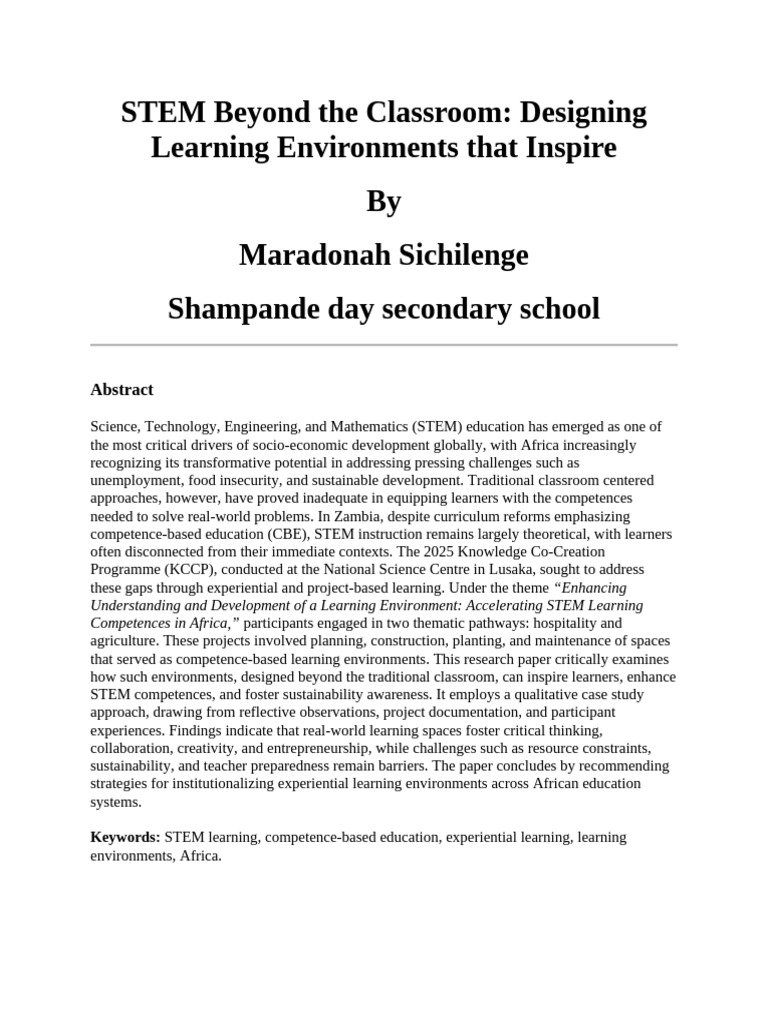 STEM Beyond the Classroom: Designing Learning Environments that Inspire

By

Maradonah Sichilenge

Shampande day secondary school

Abstract

Science, Technology, Engineering, and Mathematics (STEM) education has emerged as one of the most critical drivers of socio-economic development globally, with Africa increasingly recognizing its transformative potential in addressing pressing challenges such as unemployment, food insecurity, and sustainable development. Traditional classroom centered approaches, however, have proved inadequate in equipping learners with the competences needed to solve real-world problems. In Zambia, despite curriculum reforms emphasizing competence-based education (CBE), STEM instruction remains largely theoretical, with learners often disconnected from their immediate contexts. The 2025 Knowledge Co-Creation Programme (KCCP), conducted at the National Science Centre in Lusaka, sought to address these gaps through experiential and project-based learning. Under the theme "Enhancing Understanding and Development of a Learning Environment: Accelerating STEM Learning Competences in Africa," participants engaged in two thematic pathways: hospitality and agriculture. These projects involved planning, construction, planting, and maintenance of spaces that served as competence-based learning environments. This research paper critically examines how such environments, designed beyond the traditional classroom, can inspire learners, enhance STEM competences, and foster sustainability awareness. It employs a qualitative case study approach, drawing from reflective observations, project documentation, and participant experiences. Findings indicate that real-world learning spaces foster critical thinking, collaboration, creativity, and entrepreneurship, while challenges such as resource constraints, sustainability, and teacher preparedness remain barriers. The paper concludes by recommending strategies for institutionalizing experiential learning environments across African education systems.

Keywords: STEM learning, competence-based education, experiential learning, learning environments, Africa.